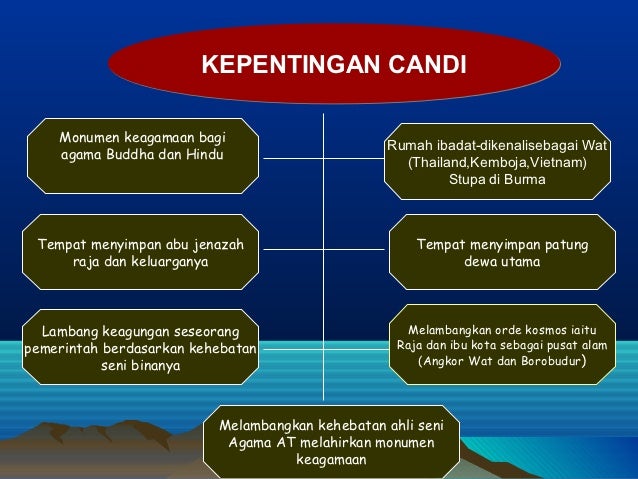 KEPENTINGAN CANDI

Monumen keagamaan bagi agama Buddha dan Hindu

Rumah ibadat-dikenalisebagai Wat (Thailand,Kemboja,Vietnam) Stupa di Burma

Tempat menyimpan abu jenazah raja dan keluarganya

Tempat menyimpan patung dewa utama

Lambang keagungan seseorang pemerintah berdasarkan kehebatan seni binanya

Melambangkan orde kosmos iaitu Raja dan ibu kota sebagai pusat alam (Angkor Wat dan Borobudur)

Melambangkan kehebatan ahli seni Agama AT melahirkan monumen keagamaan